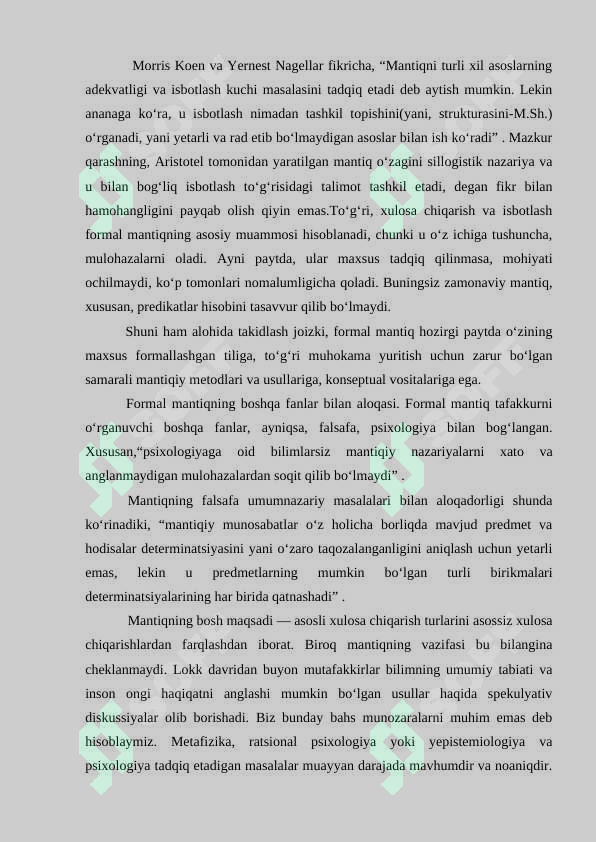 Morris Koen va Yernest Nagellar fikricha, “Mantiqni turli xil asoslarning adekvatligi va isbotlash kuchi masalasini tadqiq etadi deb aytish mumkin. Lekin ananaga ko‘ra, u isbotlash nimadan tashkil topishini(yani, strukturasini-M.Sh.) o‘rganadi, yani yetarli va rad etib bo‘lmaydigan asoslar bilan ish ko‘radi” . Mazkur qarashning, Aristotel tomonidan yaratilgan mantiq o‘zagini sillogistik nazariya va u bilan bog‘liq isbotlash to‘g‘risidagi talimot tashkil etadi, degan fikr bilan hamohangligini payqab olish qiyin emas.To‘g‘ri, xulosa chiqarish va isbotlash formal mantiqning asosiy muammosi hisoblanadi, chunki u o‘z ichiga tushuncha, mulohazalarni oladi. Ayni paytda, ular maxsus tadqiq qilinmasa, mohiyati ochilmaydi, ko‘p tomonlari nomalumligicha qoladi. Buningsiz zamonaviy mantiq, xususan, predikatlar hisobini tasavvur qilib bo‘lmaydi.

Shuni ham alohida takidlash joizki, formal mantiq hozirgi paytda o‘zining maxsus formallashgan tiliga, to‘g‘ri muhokama yuritish uchun zarur bo‘lgan samarali mantiqiy metodlari va usullariga, konseptual vositalariga ega.

Formal mantiqning boshqa fanlar bilan aloqasi. Formal mantiq tafakkurni o‘rganuvchi boshqa fanlar, ayniqsa, falsafa, psixologiya bilan bog‘langan. Xususan,“psixologiyaga oid bilimlarsiz mantiqiy nazariyalarni xato va anglanmaydigan mulohazalardan soqit qilib bo‘lmaydi” .

Mantiqning falsafa umumnazariy masalalari bilan aloqadorligi shunda ko‘rinadiki, “mantiqiy munosabatlar o‘z holicha borliqda mavjud predmet va hodisalar determinatsiyasini yani o‘zaro taqozalanganligini aniqlash uchun yetarli emas, lekin u predmetlarning mumkin bo‘lgan turli birikmalari determinatsiyalarining har birida qatnashadi” .

Mantiqning bosh maqsadi — asosli xulosa chiqarish turlarini asossiz xulosa chiqarishlardan farqlashdan iborat. Biroq mantiqning vazifasi bu bilangina cheklanmaydi. Lokk davridan buyon mutafakkirlar bilimning umumiy tabiati va inson ongi haqiqatni anglashi mumkin bo‘lgan usullar haqida spekulyativ diskussiyalar olib borishadi. Biz bunday bahs munozaralarni muhim emas deb hisoblaymiz. Metafizika, ratsional psixologiya yoki yepistemiologiya va psixologiya tadqiq etadigan masalalar muayyan darajada mavhumdir va noaniqdir.